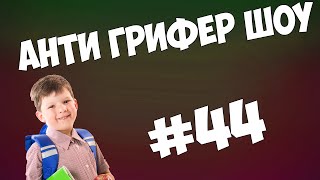 АНТИ ГРИФЕР ШОУ

#44